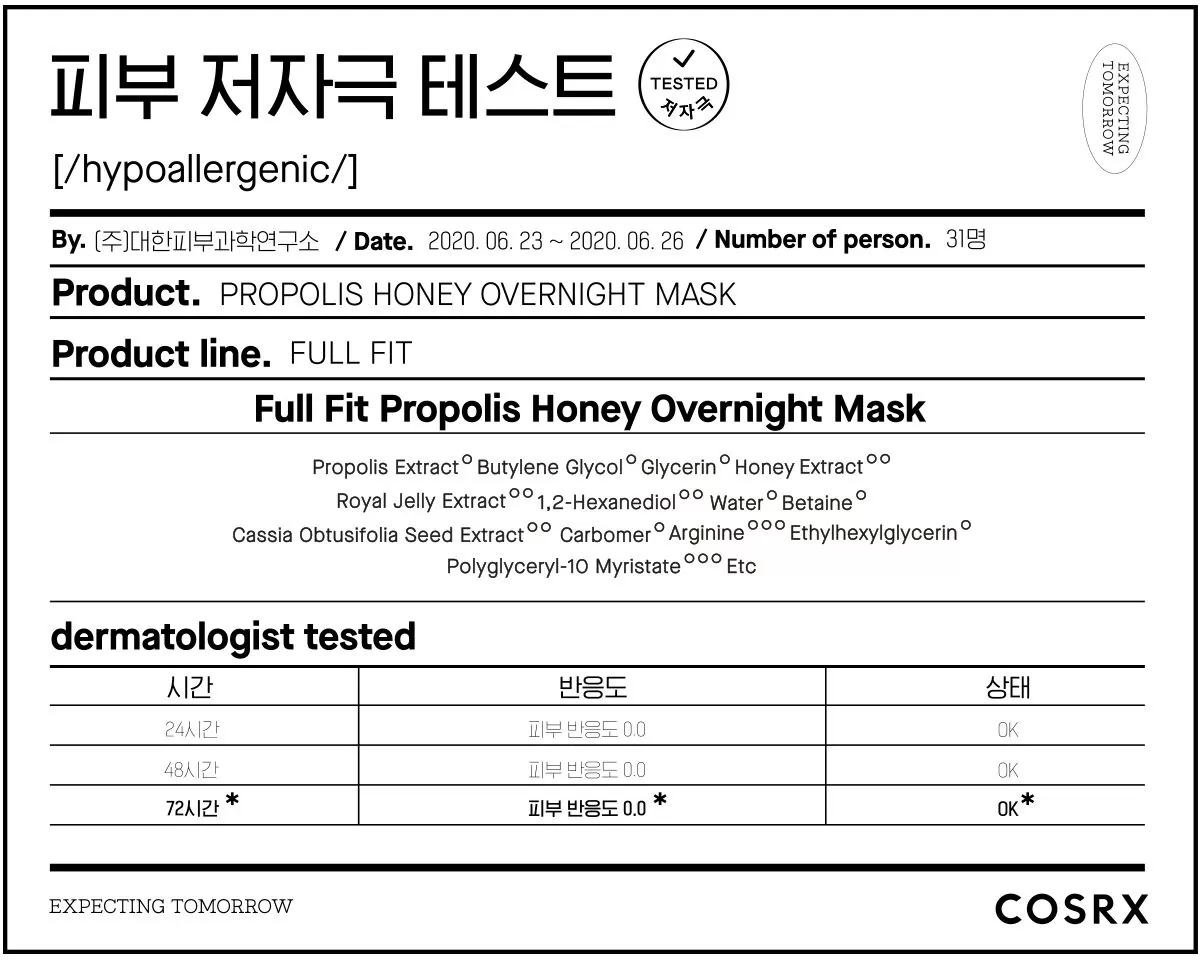 피부 저자극 테스트

TESTED
저자극

EXPECTING TOMORROW

[/hypoallergenic/]

By. (주)대한피부과학연구소 / Date. 2020. 06. 23 ~ 2020. 06. 26 / Number of person. 31명

Product. PROPOLIS HONEY OVERNIGHT MASK

Product line. FULL FIT

Full Fit Propolis Honey Overnight Mask

Propolis Extract° Butylene Glycol° Glycerin° Honey Extract°° Royal Jelly Extract°° 1,2-Hexanediol°° Water° Betaine° Cassia Obtusifolia Seed Extract°° Carbomer° Arginine°°° Ethylhexylglycerin° Polyglyceryl-10 Myristate°°° Etc

dermatologist tested

| 시간 | 반응도 | 상태 |
|---|---|---|
| 24시간 | 피부 반응도 0.0 | OK |
| 48시간 | 피부 반응도 0.0 | OK |
| 72시간 * | 피부 반응도 0.0 * | OK* |

EXPECTING TOMORROW

COSRX